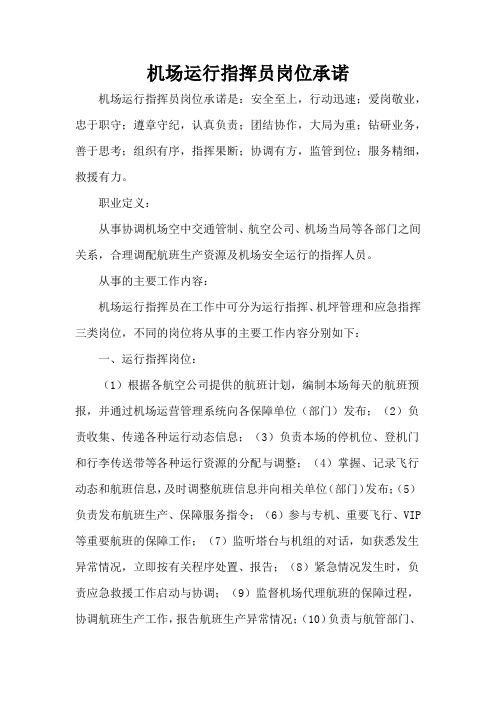 机场运行指挥员岗位承诺

机场运行指挥员岗位承诺是：安全至上，行动迅速；爱岗敬业，忠于职守；遵章守纪，认真负责；团结协作，大局为重；钻研业务，善于思考；组织有序，指挥果断；协调有方，监管到位；服务精细，救援有力。

职业定义：

从事协调机场空中交通管制、航空公司、机场当局等各部门之间关系，合理调配航班生产资源及机场安全运行的指挥人员。

从事的主要工作内容：

机场运行指挥员在工作中可分为运行指挥、机坪管理和应急指挥三类岗位，不同的岗位将从事的主要工作内容分别如下：

一、运行指挥岗位：

（1）根据各航空公司提供的航班计划，编制本场每天的航班预报，并通过机场运营管理系统向各保障单位（部门）发布；（2）负责收集、传递各种运行动态信息；（3）负责本场的停机位、登机门和行李传送带等各种运行资源的分配与调整；（4）掌握、记录飞行动态和航班信息，及时调整航班信息并向相关单位（部门）发布；（5）负责发布航班生产、保障服务指令；（6）参与专机、重要飞行、VIP等重要航班的保障工作；（7）监听塔台与机组的对话，如获悉发生异常情况，立即按有关程序处置、报告；（8）紧急情况发生时，负责应急救援工作启动与协调；（9）监督机场代理航班的保障过程，协调航班生产工作，报告航班生产异常情况；（10）负责与航管部门、